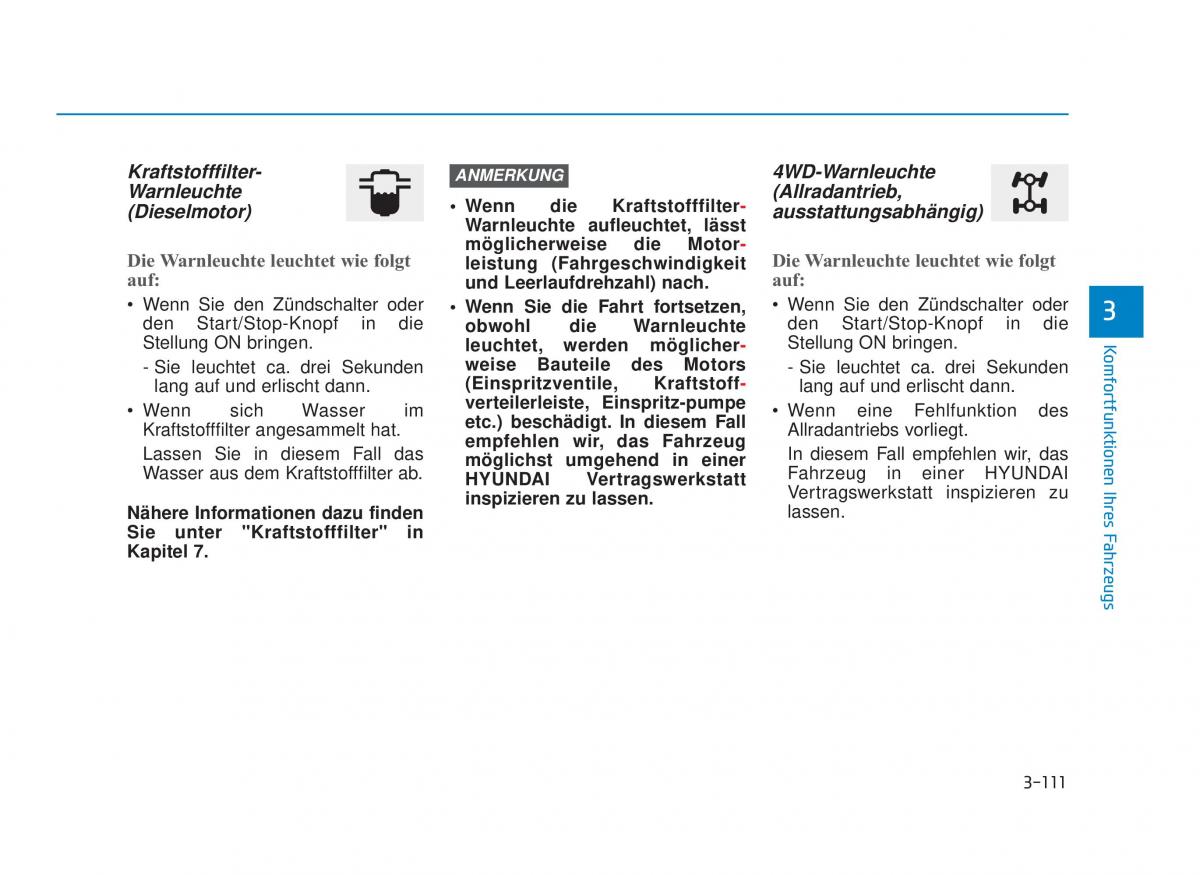 Kraftstofffilter-Warnleuchte (Dieselmotor)

Die Warnleuchte leuchtet wie folgt auf:

• Wenn Sie den Zündschalter oder den Start/Stop-Knopf in die Stellung ON bringen.

- Sie leuchtet ca. drei Sekunden lang auf und erlischt dann.

• Wenn sich Wasser im Kraftstofffilter angesammelt hat.

Lassen Sie in diesem Fall das Wasser aus dem Kraftstofffilter ab.

Nähere Informationen dazu finden Sie unter "Kraftstofffilter" in Kapitel 7.

ANMERKUNG

• Wenn die Kraftstofffilter-Warnleuchte aufleuchtet, lässt möglicherweise die Motorleistung (Fahrgeschwindigkeit und Leerlaufdrehzahl) nach.

• Wenn Sie die Fahrt fortsetzen, obwohl die Warnleuchte leuchtet, werden möglicherweise Bauteile des Motors (Einspritzventile, Kraftstoffverteilerleiste, Einspritz-pumpe etc.) beschädigt. In diesem Fall empfehlen wir, das Fahrzeug möglichst umgehend in einer HYUNDAI Vertragswerkstatt inspizieren zu lassen.

4WD-Warnleuchte (Allradantrieb, ausstattungsabhängig)

Die Warnleuchte leuchtet wie folgt auf:

• Wenn Sie den Zündschalter oder den Start/Stop-Knopf in die Stellung ON bringen.

- Sie leuchtet ca. drei Sekunden lang auf und erlischt dann.

• Wenn eine Fehlfunktion des Allradantriebs vorliegt.

In diesem Fall empfehlen wir, das Fahrzeug in einer HYUNDAI Vertragswerkstatt inspizieren zu lassen.

3

Komfortfunktionen Ihres Fahrzeugs

3-111